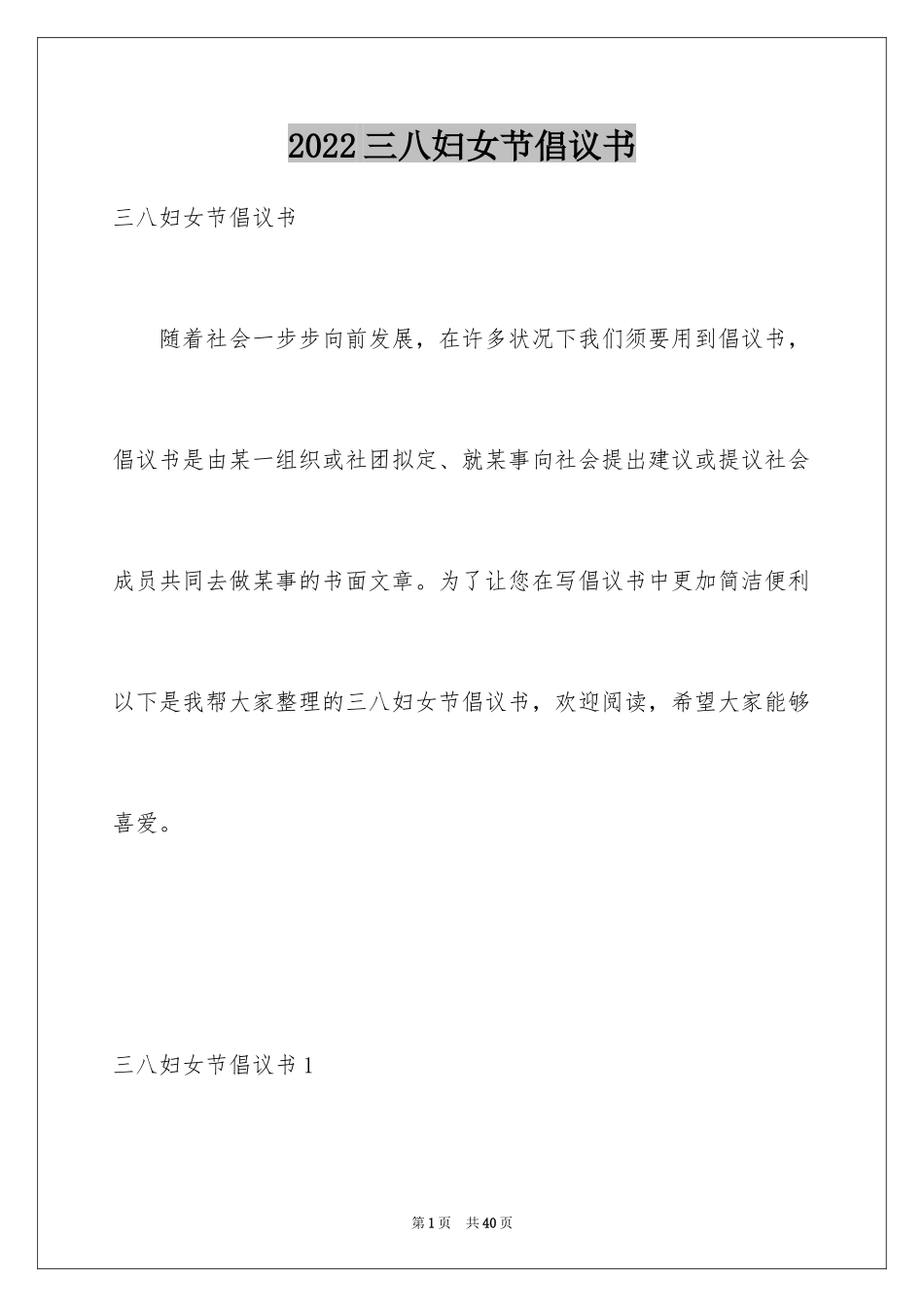 2022三八妇女节倡议书

三八妇女节倡议书

随着社会一步步向前发展，在许多状况下我们须要用到倡议书，倡议书是由某一组织或社团拟定、就某事向社会提出建议或提议社会成员共同去做某事的书面文章。为了让您在写倡议书中更加简洁便利以下是我帮大家整理的三八妇女节倡议书，欢迎阅读，希望大家能够喜爱。

三八妇女节倡议书1

第1页 共40页